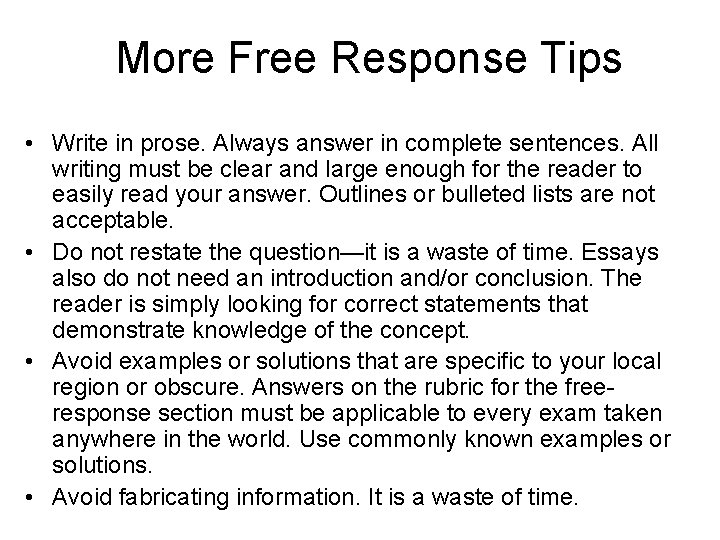 More Free Response Tips

• Write in prose. Always answer in complete sentences. All writing must be clear and large enough for the reader to easily read your answer. Outlines or bulleted lists are not acceptable.
• Do not restate the question—it is a waste of time. Essays also do not need an introduction and/or conclusion. The reader is simply looking for correct statements that demonstrate knowledge of the concept.
• Avoid examples or solutions that are specific to your local region or obscure. Answers on the rubric for the free-response section must be applicable to every exam taken anywhere in the world. Use commonly known examples or solutions.
• Avoid fabricating information. It is a waste of time.